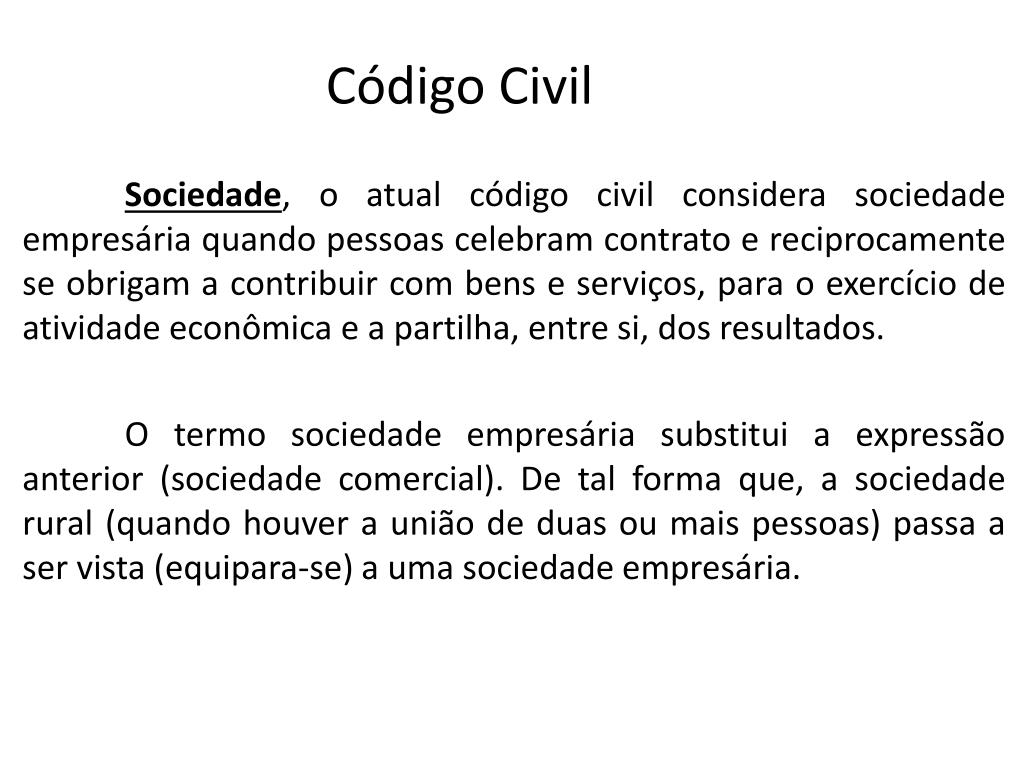 Código Civil

Sociedade, o atual código civil considera sociedade empresária quando pessoas celebram contrato e reciprocamente se obrigam a contribuir com bens e serviços, para o exercício de atividade econômica e a partilha, entre si, dos resultados.

O termo sociedade empresária substitui a expressão anterior (sociedade comercial). De tal forma que, a sociedade rural (quando houver a união de duas ou mais pessoas) passa a ser vista (equipara-se) a uma sociedade empresária.